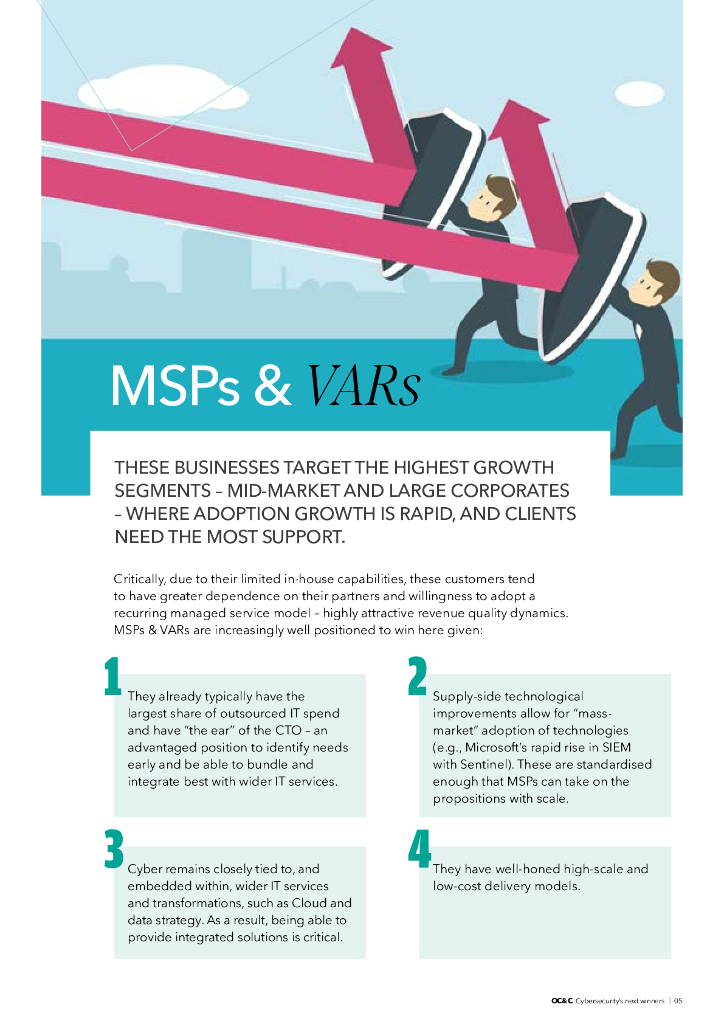 MSPs & VARs

THESE BUSINESSES TARGET THE HIGHEST GROWTH SEGMENTS – MID-MARKET AND LARGE CORPORATES – WHERE ADOPTION GROWTH IS RAPID, AND CLIENTS NEED THE MOST SUPPORT.

Critically, due to their limited in-house capabilities, these customers tend to have greater dependence on their partners and willingness to adopt a recurring managed service model – highly attractive revenue quality dynamics. MSPs & VARs are increasingly well positioned to win here given:

1 They already typically have the largest share of outsourced IT spend and have "the ear" of the CTO – an advantaged position to identify needs early and be able to bundle and integrate best with wider IT services.

2 Supply-side technological improvements allow for "mass-market" adoption of technologies (e.g., Microsoft's rapid rise in SIEM with Sentinel). These are standardised enough that MSPs can take on the propositions with scale.

3 Cyber remains closely tied to, and embedded within, wider IT services and transformations, such as Cloud and data strategy. As a result, being able to provide integrated solutions is critical.

4 They have well-honed high-scale and low-cost delivery models.

OC&C Cybersecurity's next winners | 05